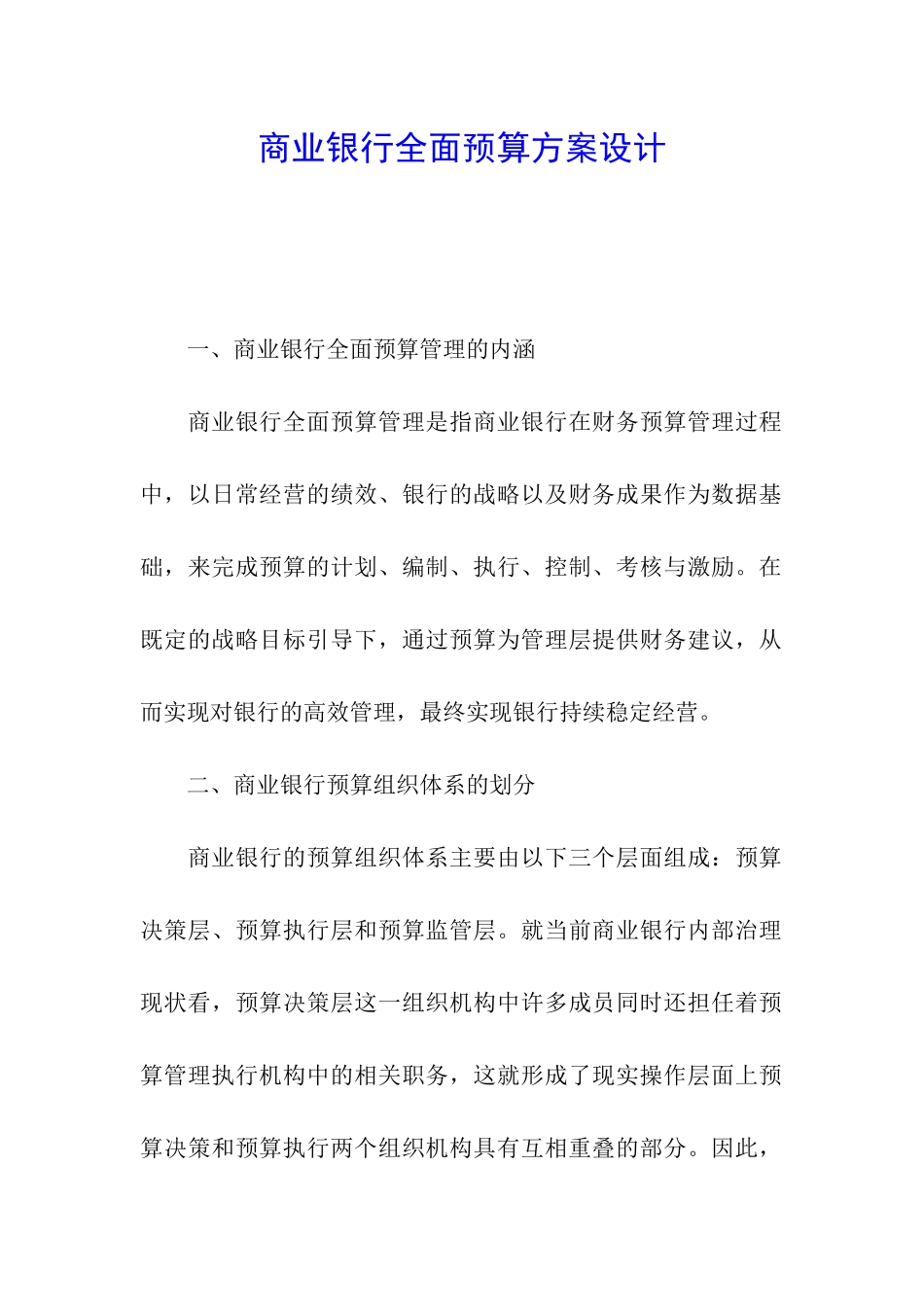 商业银行全面预算方案设计

一、商业银行全面预算管理的内涵

商业银行全面预算管理是指商业银行在财务预算管理过程中，以日常经营的绩效、银行的战略以及财务成果作为数据基础，来完成预算的计划、编制、执行、控制、考核与激励。在既定的战略目标引导下，通过预算为管理层提供财务建议，从而实现对银行的高效管理，最终实现银行持续稳定经营。

二、商业银行预算组织体系的划分

商业银行的预算组织体系主要由以下三个层面组成：预算决策层、预算执行层和预算监管层。就当前商业银行内部治理现状看，预算决策层这一组织机构中许多成员同时还担任着预算管理执行机构中的相关职务，这就形成了现实操作层面上预算决策和预算执行两个组织机构具有互相重叠的部分。因此，